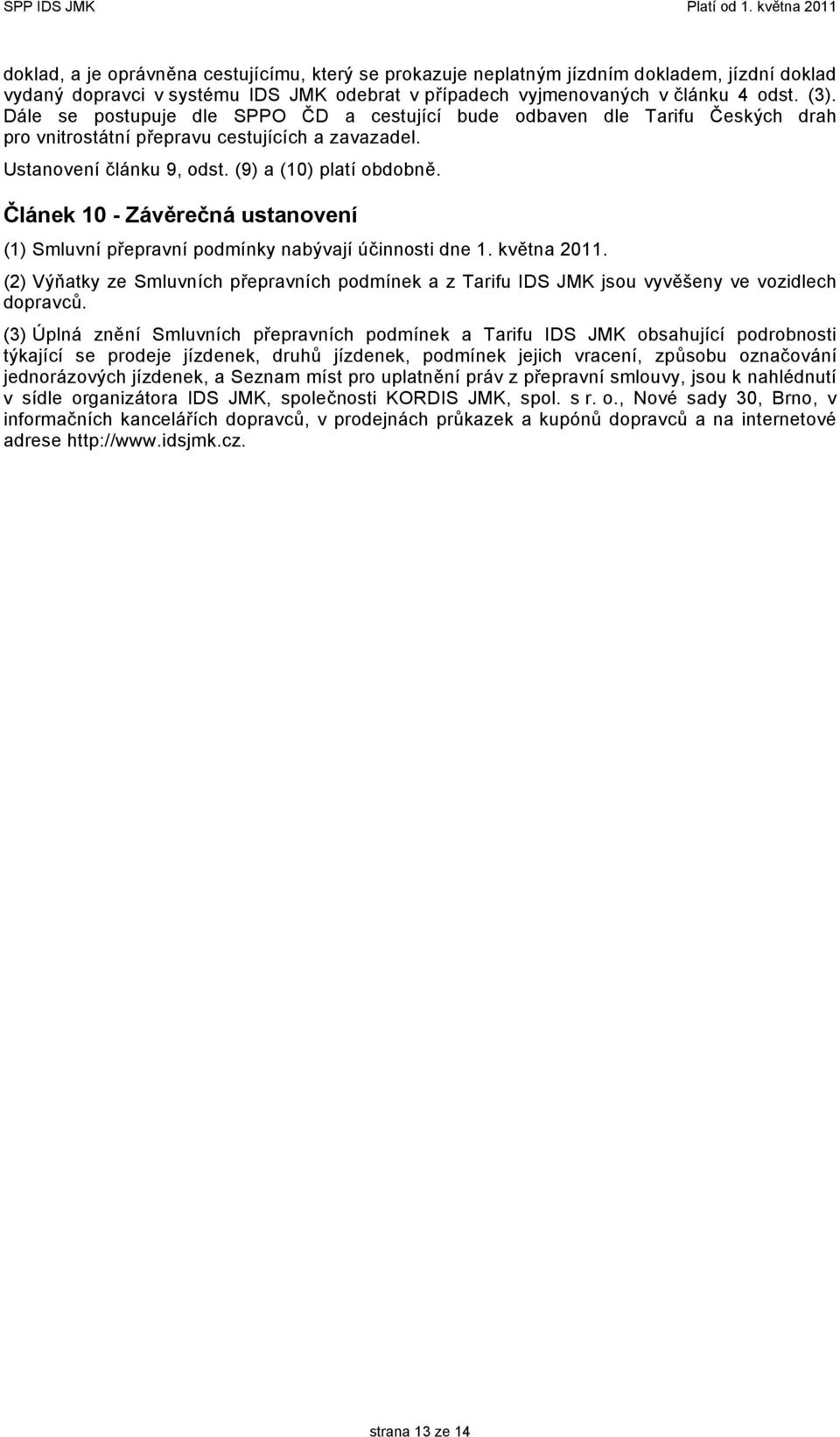 SPP IDS JMK
Platí od 1. května 2011

doklad, a je oprávněna cestujícímu, který se prokazuje neplatným jízdním dokladem, jízdní doklad vydaný dopravci v systému IDS JMK odebrat v případech vyjmenovaných v článku 4 odst. (3). Dále se postupuje dle SPPO ČD a cestující bude odbaven dle Tarifu Českých drah pro vnitrostátní přepravu cestujících a zavazadel.

Ustanovení článku 9, odst. (9) a (10) platí obdobně.

Článek 10 - Závěrečná ustanovení

(1) Smluvní přepravní podmínky nabývají účinnosti dne 1. května 2011.

(2) Výňatky ze Smluvních přepravních podmínek a z Tarifu IDS JMK jsou vyvěšeny ve vozidlech dopravců.

(3) Úplná znění Smluvních přepravních podmínek a Tarifu IDS JMK obsahující podrobnosti týkající se prodeje jízdenek, druhů jízdenek, podmínek jejich vracení, způsobu označování jednorázových jízdenek, a Seznam míst pro uplatnění práv z přepravní smlouvy, jsou k nahlédnutí v sídle organizátora IDS JMK, společnosti KORDIS JMK, spol. s r. o., Nové sady 30, Brno, v informačních kancelářích dopravců, v prodejnách průkazek a kupónů dopravců a na internetové adrese http://www.idsjmk.cz.

strana 13 ze 14